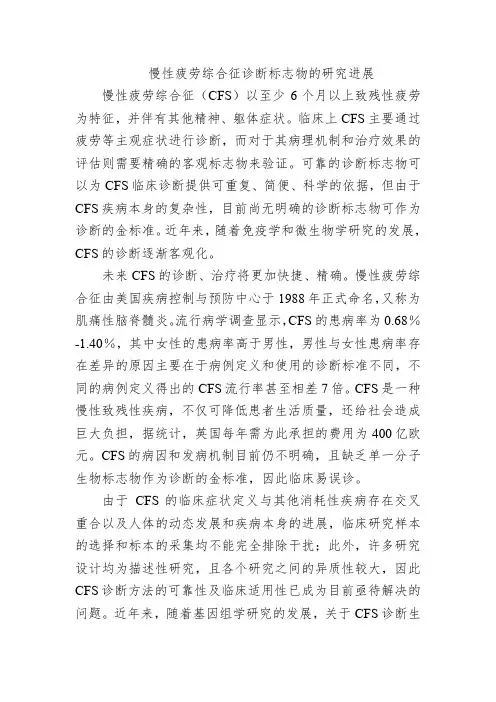 慢性疲劳综合征诊断标志物的研究进展

慢性疲劳综合征（CFS）以至少 6 个月以上致残性疲劳为特征，并伴有其他精神、躯体症状。临床上 CFS 主要通过疲劳等主观症状进行诊断，而对于其病理机制和治疗效果的评估则需要精确的客观标志物来验证。可靠的诊断标志物可以为 CFS 临床诊断提供可重复、简便、科学的依据，但由于 CFS 疾病本身的复杂性，目前尚无明确的诊断标志物可作为诊断的金标准。近年来，随着免疫学和微生物学研究的发展，CFS 的诊断逐渐客观化。

未来 CFS 的诊断、治疗将更加快捷、精确。慢性疲劳综合征由美国疾病控制与预防中心于 1988 年正式命名，又称为肌痛性脑脊髓炎。流行病学调查显示，CFS 的患病率为 0.68%-1.40%，其中女性的患病率高于男性，男性与女性患病率存在差异的原因主要在于病例定义和使用的诊断标准不同，不同的病例定义得出的 CFS 流行率甚至相差 7 倍。CFS 是一种慢性致残性疾病，不仅可降低患者生活质量，还给社会造成巨大负担，据统计，英国每年需为此承担的费用为 400 亿欧元。CFS 的病因和发病机制目前仍不明确，且缺乏单一分子生物标志物作为诊断的金标准，因此临床易误诊。

由于 CFS 的临床症状定义与其他消耗性疾病存在交叉重合以及人体的动态发展和疾病本身的进展，临床研究样本的选择和标本的采集均不能完全排除干扰；此外，许多研究设计均为描述性研究，且各个研究之间的异质性较大，因此 CFS 诊断方法的可靠性及临床适用性已成为目前亟待解决的问题。近年来，随着基因组学研究的发展，关于 CFS 诊断生